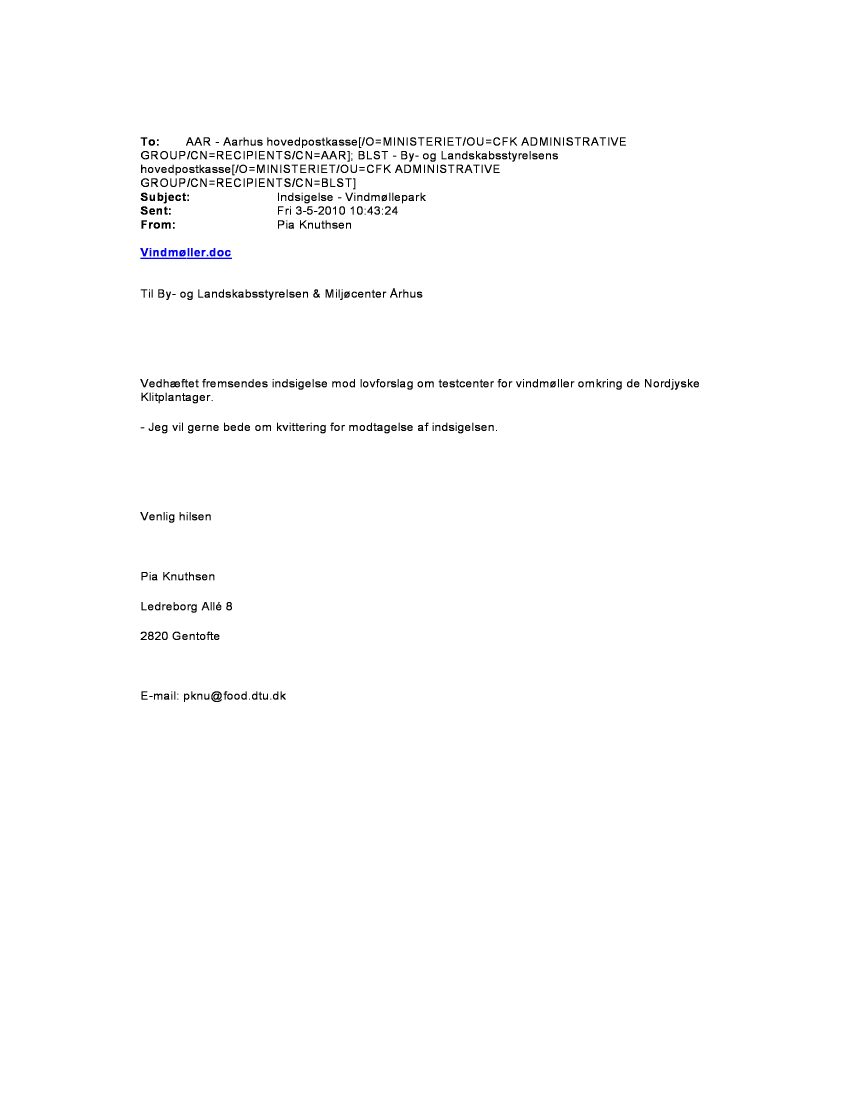 To: AAR - Aarhus hovedpostkasse[/O=MINISTERIET/OU=CFK ADMINISTRATIVE GROUP/CN=RECIPIENTS/CN=AAR]; BLST - By- og Landskabsstyrelsens hovedpostkasse[/O=MINISTERIET/OU=CFK ADMINISTRATIVE GROUP/CN=RECIPIENTS/CN=BLST]
Subject: Indsigelse - Vindmøllepark
Sent: Fri 3-5-2010 10:43:24
From: Pia Knuthsen

Vindmøller.doc

Til By- og Landskabsstyrelsen & Miljøcenter Århus

Vedhæftet fremsendes indsigelse mod lovforslag om testcenter for vindmøller omkring de Nordjyske Klitplantager.

- Jeg vil gerne bede om kvittering for modtagelse af indsigelsen.

Venlig hilsen

Pia Knuthsen

Ledreborg Allé 8

2820 Gentofte

E-mail: pknu@food.dtu.dk